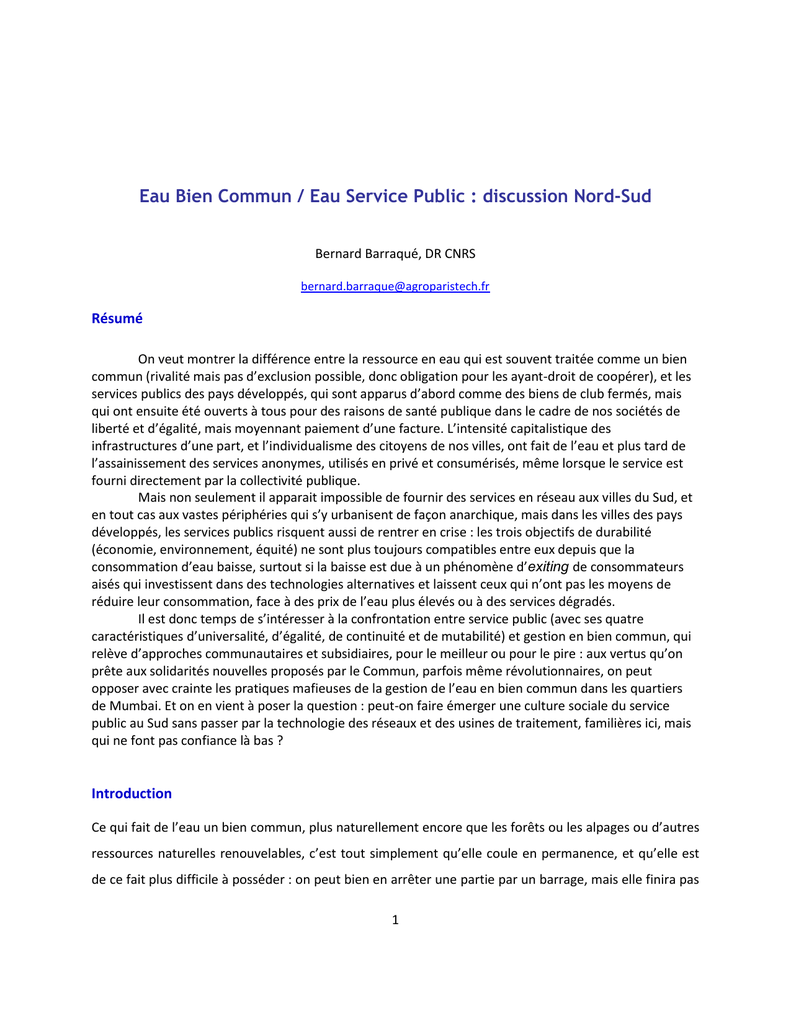 Eau Bien Commun / Eau Service Public : discussion Nord-Sud

Bernard Barraqué, DR CNRS

bernard.barraque@agroparistech.fr

Résumé

On veut montrer la différence entre la ressource en eau qui est souvent traitée comme un bien commun (rivalité mais pas d'exclusion possible, donc obligation pour les ayant-droit de coopérer), et les services publics des pays développés, qui sont apparus d'abord comme des biens de club fermés, mais qui ont ensuite été ouverts à tous pour des raisons de santé publique dans le cadre de nos sociétés de liberté et d'égalité, mais moyennant paiement d'une facture. L'intensité capitalistique des infrastructures d'une part, et l'individualisme des citoyens de nos villes, ont fait de l'eau et plus tard de l'assainissement des services anonymes, utilisés en privé et consumérisés, même lorsque le service est fourni directement par la collectivité publique.

Mais non seulement il apparait impossible de fournir des services en réseau aux villes du Sud, et en tout cas aux vastes périphéries qui s'y urbanisent de façon anarchique, mais dans les villes des pays développés, les services publics risquent aussi de rentrer en crise : les trois objectifs de durabilité (économie, environnement, équité) ne sont plus toujours compatibles entre eux depuis que la consommation d'eau baisse, surtout si la baisse est due à un phénomène d'exiting de consommateurs aisés qui investissent dans des technologies alternatives et laissent ceux qui n'ont pas les moyens de réduire leur consommation, face à des prix de l'eau plus élevés ou à des services dégradés.

Il est donc temps de s'intéresser à la confrontation entre service public (avec ses quatre caractéristiques d'universalité, d'égalité, de continuité et de mutabilité) et gestion en bien commun, qui relève d'approches communautaires et subsidiaires, pour le meilleur ou pour le pire : aux vertus qu'on prête aux solidarités nouvelles proposés par le Commun, parfois même révolutionnaires, on peut opposer avec crainte les pratiques mafieuses de la gestion de l'eau en bien commun dans les quartiers de Mumbai. Et on en vient à poser la question : peut-on faire émerger une culture sociale du service public au Sud sans passer par la technologie des réseaux et des usines de traitement, familières ici, mais qui ne font pas confiance là bas ?

Introduction

Ce qui fait de l'eau un bien commun, plus naturellement encore que les forêts ou les alpages ou d'autres ressources naturelles renouvelables, c'est tout simplement qu'elle coule en permanence, et qu'elle est de ce fait plus difficile à posséder : on peut bien en arrêter une partie par un barrage, mais elle finira pas

1